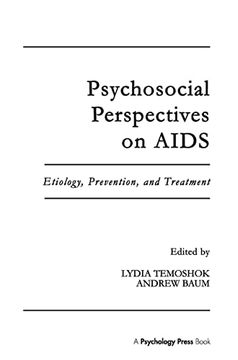 Psychosocial Perspectives on AIDS

Etiology, Prevention, and Treatment

Edited by

LYDIA TEMOSHOK
ANDREW BAUM

A Psychology Press Book